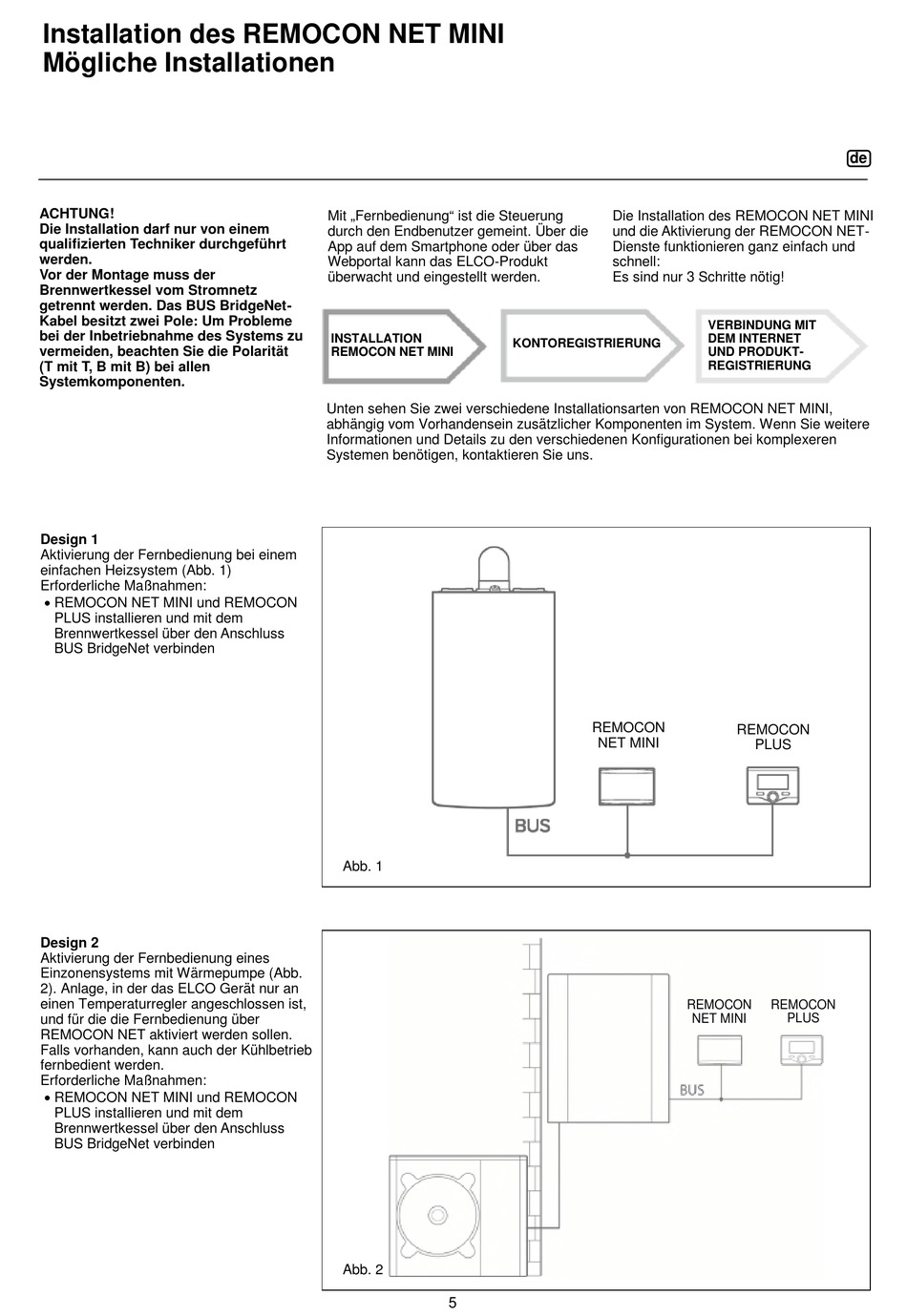 Installation des REMOCON NET MINI
Mögliche Installationen

de

ACHTUNG!
Die Installation darf nur von einem qualifizierten Techniker durchgeführt werden.
Vor der Montage muss der Brennwertkessel vom Stromnetz getrennt werden. Das BUS BridgeNet-Kabel besitzt zwei Pole: Um Probleme bei der Inbetriebnahme des Systems zu vermeiden, beachten Sie die Polarität (T mit T, B mit B) bei allen Systemkomponenten.

Mit „Fernbedienung“ ist die Steuerung durch den Endbenutzer gemeint. Über die App auf dem Smartphone oder über das Webportal kann das ELCO-Produkt überwacht und eingestellt werden.

Die Installation des REMOCON NET MINI und die Aktivierung der REMOCON NET-Dienste funktionieren ganz einfach und schnell:
Es sind nur 3 Schritte nötig!

INSTALLATION REMOCON NET MINI

KONTOREGISTRIERUNG

VERBINDUNG MIT DEM INTERNET UND PRODUKT-REGISTRIERUNG

Unten sehen Sie zwei verschiedene Installationsarten von REMOCON NET MINI, abhängig vom Vorhandensein zusätzlicher Komponenten im System. Wenn Sie weitere Informationen und Details zu den verschiedenen Konfigurationen bei komplexeren Systemen benötigen, kontaktieren Sie uns.

Design 1
Aktivierung der Fernbedienung bei einem einfachen Heizsystem (Abb. 1)
Erforderliche Maßnahmen:
• REMOCON NET MINI und REMOCON PLUS installieren und mit dem Brennwertkessel über den Anschluss BUS BridgeNet verbinden

REMOCON NET MINI
REMOCON PLUS
BUS
Abb. 1

Design 2
Aktivierung der Fernbedienung eines Einzonensystems mit Wärmepumpe (Abb. 2). Anlage, in der das ELCO Gerät nur an einen Temperaturregler angeschlossen ist, und für die die Fernbedienung über REMOCON NET aktiviert werden sollen. Falls vorhanden, kann auch der Kühlbetrieb fernbedient werden.
Erforderliche Maßnahmen:
• REMOCON NET MINI und REMOCON PLUS installieren und mit dem Brennwertkessel über den Anschluss BUS BridgeNet verbinden

REMOCON NET MINI
REMOCON PLUS
BUS
Abb. 2

5